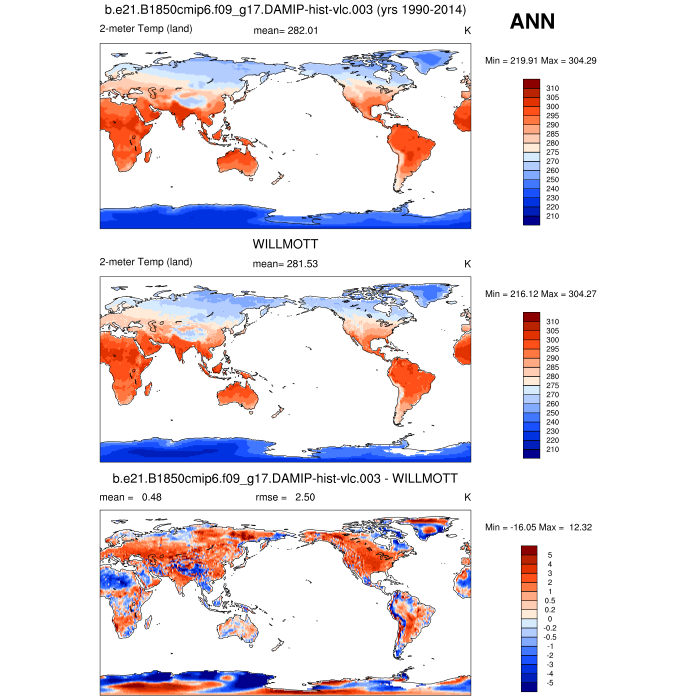 b.e21.B1850cmip6.f09_g17.DAMIP-hist-vlc.003 (yrs 1990-2014)

ANN

2-meter Temp (land)

mean= 282.01

K

Min = 219.91 Max = 304.29

310
305
300
295
290
285
280
275
270
260
250
240
230
220
210

WILLMOTT

2-meter Temp (land)

mean= 281.53

K

Min = 216.12 Max = 304.27

310
305
300
295
290
285
280
275
270
260
250
240
230
220
210

b.e21.B1850cmip6.f09_g17.DAMIP-hist-vlc.003 - WILLMOTT

mean = 0.48

rmse = 2.50

K

Min = -16.05 Max = 12.32

5
4
3
2
1
0.5
0.2
0
-0.2
-0.5
-1
-2
-3
-4
-5